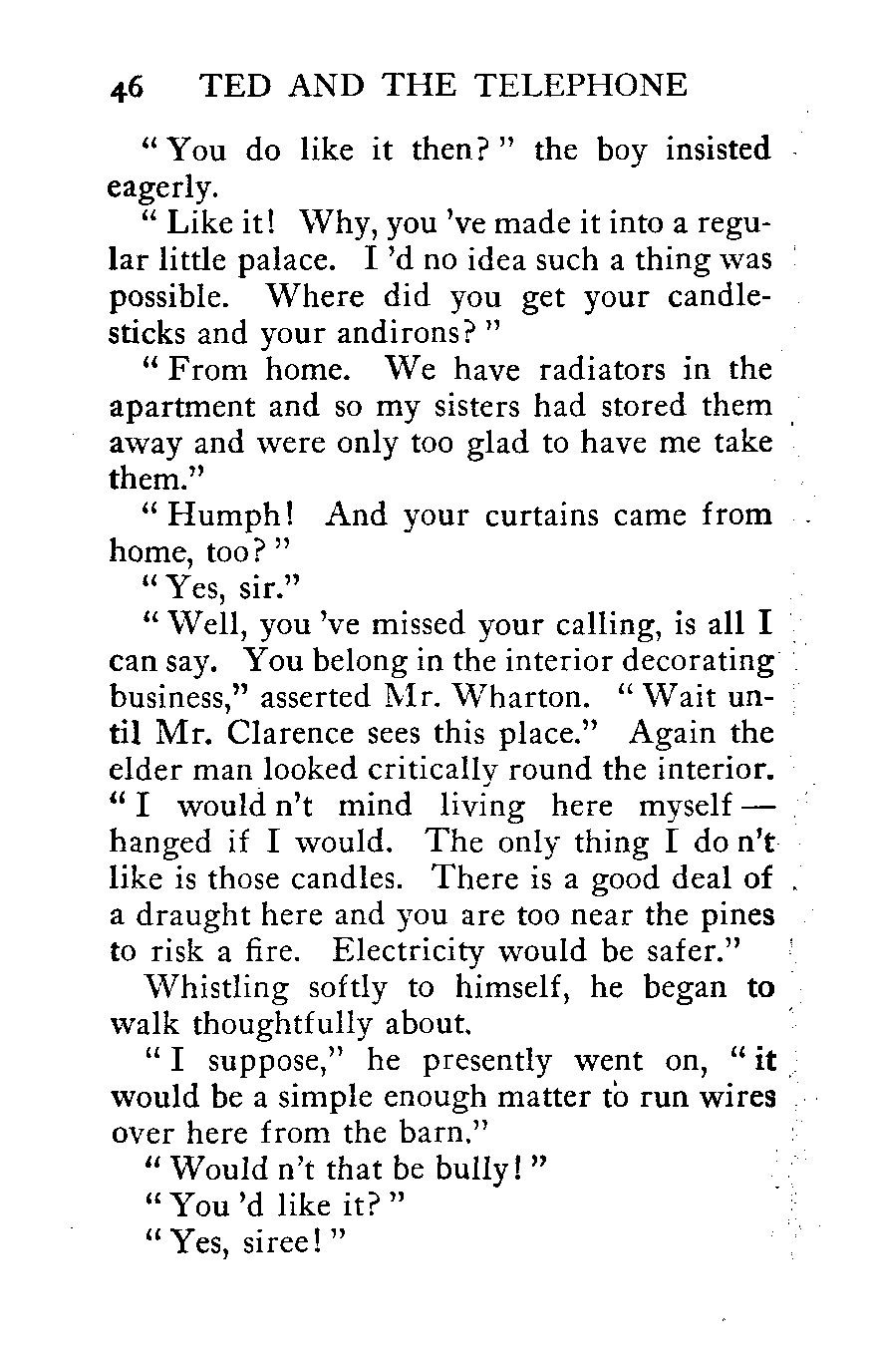 46 TED AND THE TELEPHONE

"You do like it then?" the boy insisted eagerly.

"Like it! Why, you 've made it into a regular little palace. I 'd no idea such a thing was possible. Where did you get your candlesticks and your andirons?"

"From home. We have radiators in the apartment and so my sisters had stored them away and were only too glad to have me take them."

"Humph! And your curtains came from home, too?"

"Yes, sir."

"Well, you 've missed your calling, is all I can say. You belong in the interior decorating business," asserted Mr. Wharton. "Wait until Mr. Clarence sees this place." Again the elder man looked critically round the interior. "I would n't mind living here myself — hanged if I would. The only thing I do n't like is those candles. There is a good deal of a draught here and you are too near the pines to risk a fire. Electricity would be safer."

Whistling softly to himself, he began to walk thoughtfully about.

"I suppose," he presently went on, "it would be a simple enough matter to run wires over here from the barn."

"Would n't that be bully!"

"You 'd like it?"

"Yes, siree!"